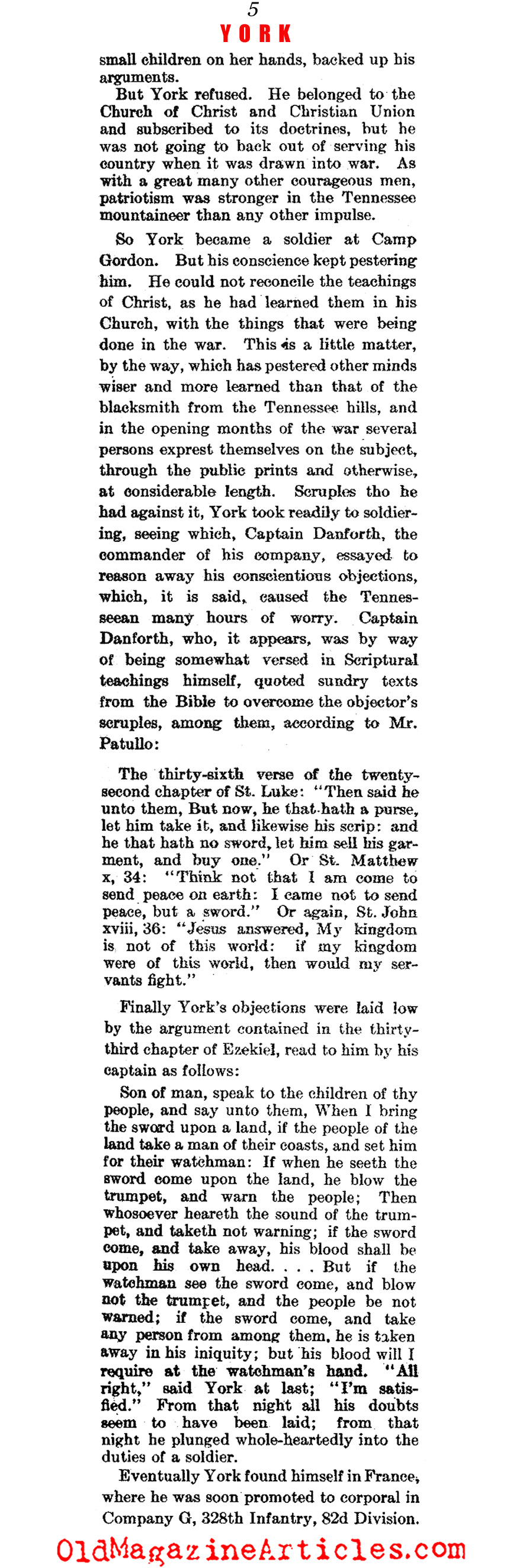 5

YORK

small children on her hands, backed up his arguments.

But York refused. He belonged to the Church of Christ and Christian Union and subscribed to its doctrines, but he was not going to back out of serving his country when it was drawn into war. As with a great many other courageous men, patriotism was stronger in the Tennessee mountaineer than any other impulse.

So York became a soldier at Camp Gordon. But his conscience kept pestering him. He could not reconcile the teachings of Christ, as he had learned them in his Church, with the things that were being done in the war. This is a little matter, by the way, which has pestered other minds wiser and more learned than that of the blacksmith from the Tennessee hills, and in the opening months of the war several persons exprest themselves on the subject, through the public prints and otherwise, at considerable length. Scruples tho he had against it, York took readily to soldiering, seeing which, Captain Danforth, the commander of his company, essayed to reason away his conscientious objections, which, it is said, caused the Tennesseean many hours of worry. Captain Danforth, who, it appears, was by way of being somewhat versed in Scriptural teachings himself, quoted sundry texts from the Bible to overcome the objector's scruples, among them, according to Mr. Patullo:

The thirty-sixth verse of the twenty-second chapter of St. Luke: "Then said he unto them, But now, he that hath a purse, let him take it, and likewise his scrip: and he that hath no sword, let him sell his garment, and buy one." Or St. Matthew x, 34: "Think not that I am come to send peace on earth: I came not to send peace, but a sword." Or again, St. John xviii, 36: "Jesus answered, My kingdom is not of this world: if my kingdom were of this world, then would my servants fight."

Finally York's objections were laid low by the argument contained in the thirty-third chapter of Ezekiel, read to him by his captain as follows:

Son of man, speak to the children of thy people, and say unto them, When I bring the sword upon a land, if the people of the land take a man of their coasts, and set him for their watchman: If when he seeth the sword come upon the land, he blow the trumpet, and warn the people; Then whosoever heareth the sound of the trumpet, and taketh not warning; if the sword come, and take away, his blood shall be upon his own head. . . . But if the watchman see the sword come, and blow not the trumpet, and the people be not warned; if the sword come, and take any person from among them, he is taken away in his iniquity; but his blood will I require at the watchman's hand. "All right," said York at last; "I'm satisfied." From that night all his doubts seem to have been laid; from that night he plunged whole-heartedly into the duties of a soldier.

Eventually York found himself in France, where he was soon promoted to corporal in Company G, 328th Infantry, 82d Division.

OldMagazineArticles.com